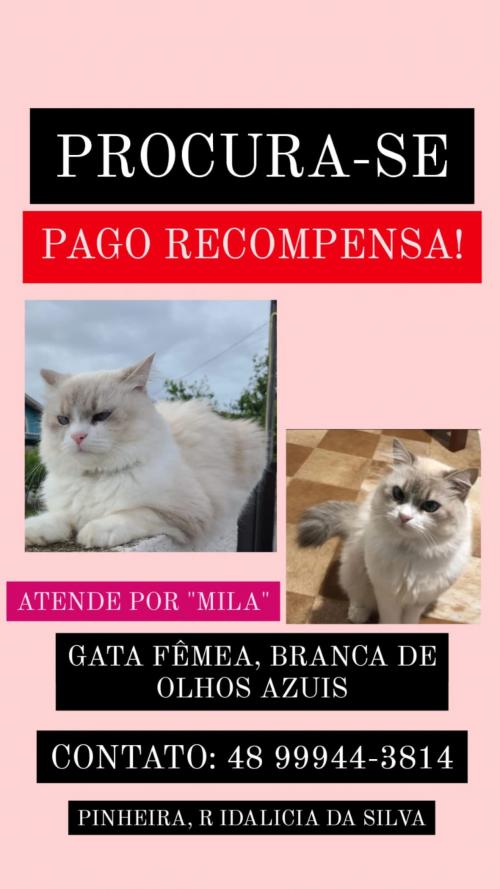 PROCURA-SE

PAGO RECOMPENSA!

ATENDE POR "MILA"

GATA FÊMEA, BRANCA DE OLHOS AZUIS

CONTATO: 48 99944-3814

PINHEIRA, R IDALICIA DA SILVA